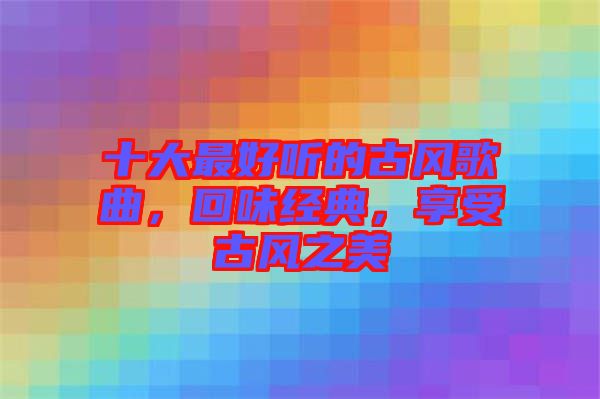 十大最好听的古风歌曲，回味经典，享受古风之美